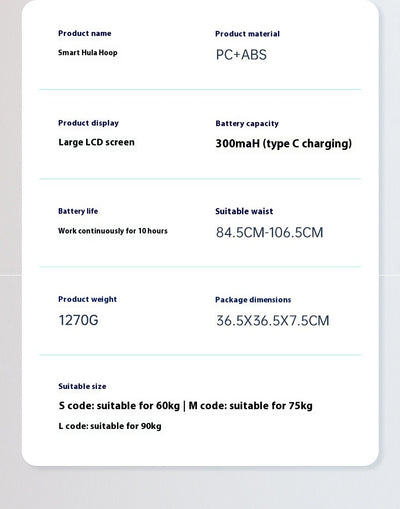 Product name
Smart Hula Hoop

Product material
PC+ABS

Product display
Large LCD screen

Battery capacity
300maH (type C charging)

Battery life
Work continuously for 10 hours

Suitable waist
84.5CM-106.5CM

Product weight
1270G

Package dimensions
36.5X36.5X7.5CM

Suitable size
S code: suitable for 60kg | M code: suitable for 75kg
L code: suitable for 90kg